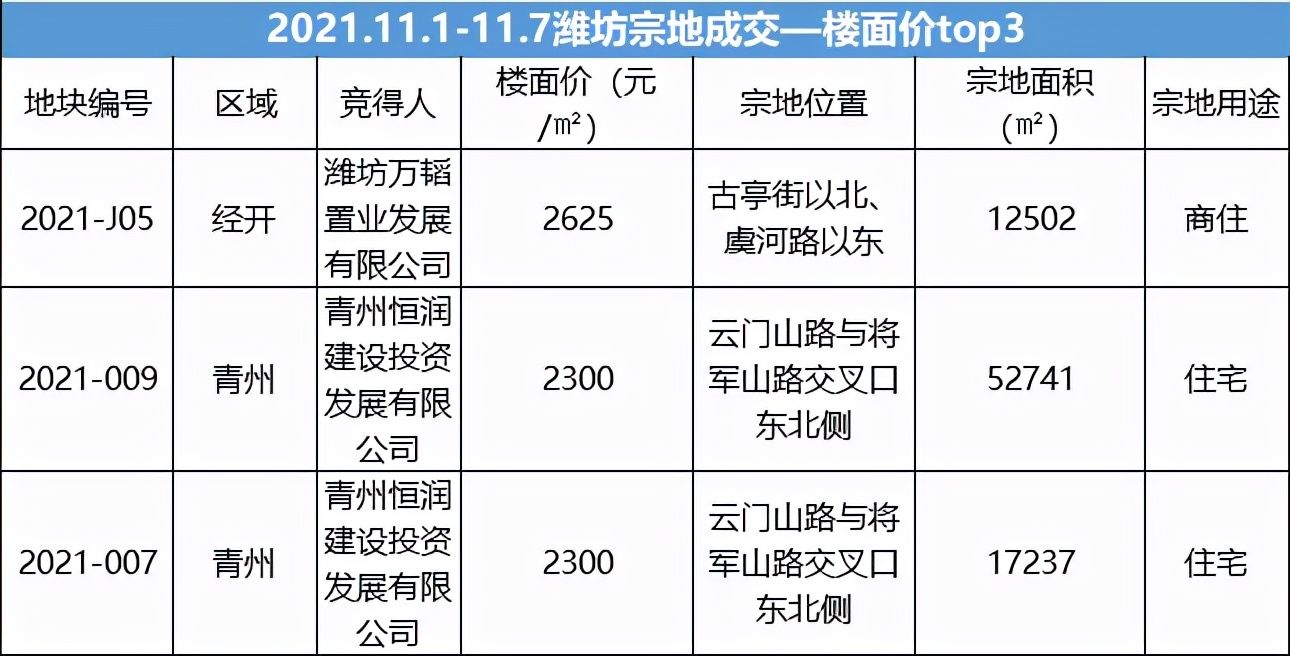 2021.11.1-11.7潍坊宗地成交—楼面价top3

| 地块编号 | 区域 | 竞得人 | 楼面价（元/㎡） | 宗地位置 | 宗地面积（㎡） | 宗地用途 |
|---|---|---|---|---|---|---|
| 2021-J05 | 经开 | 潍坊万韬置业发展有限公司 | 2625 | 古亭街以北、虞河路以东 | 12502 | 商住 |
| 2021-009 | 青州 | 青州恒润建设投资发展有限公司 | 2300 | 云门山路与将军山路交叉口东北侧 | 52741 | 住宅 |
| 2021-007 | 青州 | 青州恒润建设投资发展有限公司 | 2300 | 云门山路与将军山路交叉口东北侧 | 17237 | 住宅 |